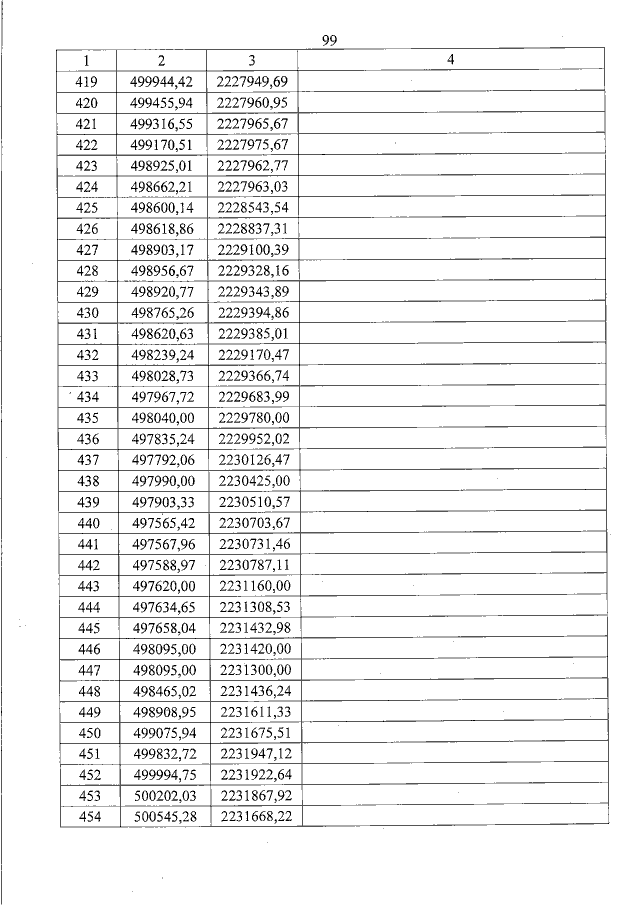 99

| 1 | 2 | 3 | 4 |
|---|---|---|---|
| 419 | 499944,42 | 2227949,69 | |
| 420 | 499455,94 | 2227960,95 | |
| 421 | 499316,55 | 2227965,67 | |
| 422 | 499170,51 | 2227975,67 | |
| 423 | 498925,01 | 2227962,77 | |
| 424 | 498662,21 | 2227963,03 | |
| 425 | 498600,14 | 2228543,54 | |
| 426 | 498618,86 | 2228837,31 | |
| 427 | 498903,17 | 2229100,39 | |
| 428 | 498956,67 | 2229328,16 | |
| 429 | 498920,77 | 2229343,89 | |
| 430 | 498765,26 | 2229394,86 | |
| 431 | 498620,63 | 2229385,01 | |
| 432 | 498239,24 | 2229170,47 | |
| 433 | 498028,73 | 2229366,74 | |
| 434 | 497967,72 | 2229683,99 | |
| 435 | 498040,00 | 2229780,00 | |
| 436 | 497835,24 | 2229952,02 | |
| 437 | 497792,06 | 2230126,47 | |
| 438 | 497990,00 | 2230425,00 | |
| 439 | 497903,33 | 2230510,57 | |
| 440 | 497565,42 | 2230703,67 | |
| 441 | 497567,96 | 2230731,46 | |
| 442 | 497588,97 | 2230787,11 | |
| 443 | 497620,00 | 2231160,00 | |
| 444 | 497634,65 | 2231308,53 | |
| 445 | 497658,04 | 2231432,98 | |
| 446 | 498095,00 | 2231420,00 | |
| 447 | 498095,00 | 2231300,00 | |
| 448 | 498465,02 | 2231436,24 | |
| 449 | 498908,95 | 2231611,33 | |
| 450 | 499075,94 | 2231675,51 | |
| 451 | 499832,72 | 2231947,12 | |
| 452 | 499994,75 | 2231922,64 | |
| 453 | 500202,03 | 2231867,92 | |
| 454 | 500545,28 | 2231668,22 | |